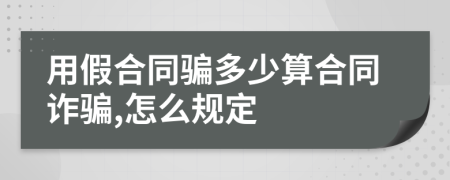 用假合同骗多少算合同诈骗,怎么规定